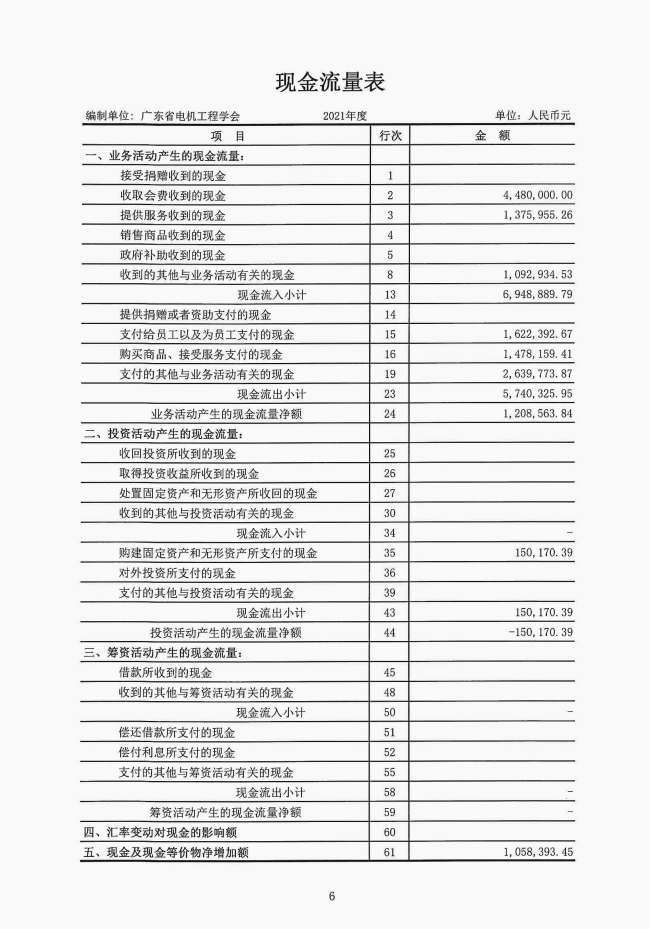 现金流量表

编制单位：广东省电机工程学会　　2021年度　　单位：人民币元

| 项　目 | 行次 | 金　额 |
|---|---|---|
| 一、业务活动产生的现金流量： | | |
| 接受捐赠收到的现金 | 1 | |
| 收取会费收到的现金 | 2 | 4,480,000.00 |
| 提供服务收到的现金 | 3 | 1,375,955.26 |
| 销售商品收到的现金 | 4 | |
| 政府补助收到的现金 | 5 | |
| 收到的其他与业务活动有关的现金 | 8 | 1,092,934.53 |
| 现金流入小计 | 13 | 6,948,889.79 |
| 提供捐赠或者资助支付的现金 | 14 | |
| 支付给员工以及为员工支付的现金 | 15 | 1,622,392.67 |
| 购买商品、接受服务支付的现金 | 16 | 1,478,159.41 |
| 支付的其他与业务活动有关的现金 | 19 | 2,639,773.87 |
| 现金流出小计 | 23 | 5,740,325.95 |
| 业务活动产生的现金流量净额 | 24 | 1,208,563.84 |
| 二、投资活动产生的现金流量： | | |
| 收回投资所收到的现金 | 25 | |
| 取得投资收益所收到的现金 | 26 | |
| 处置固定资产和无形资产所收回的现金 | 27 | |
| 收到的其他与投资活动有关的现金 | 30 | |
| 现金流入小计 | 34 | - |
| 购建固定资产和无形资产所支付的现金 | 35 | 150,170.39 |
| 对外投资所支付的现金 | 36 | |
| 支付的其他与投资活动有关的现金 | 39 | |
| 现金流出小计 | 43 | 150,170.39 |
| 投资活动产生的现金流量净额 | 44 | -150,170.39 |
| 三、筹资活动产生的现金流量： | | |
| 借款所收到的现金 | 45 | |
| 收到的其他与筹资活动有关的现金 | 48 | |
| 现金流入小计 | 50 | - |
| 偿还借款所支付的现金 | 51 | |
| 偿付利息所支付的现金 | 52 | |
| 支付的其他与筹资活动有关的现金 | 55 | |
| 现金流出小计 | 58 | - |
| 筹资活动产生的现金流量净额 | 59 | - |
| 四、汇率变动对现金的影响额 | 60 | |
| 五、现金及现金等价物净增加额 | 61 | 1,058,393.45 |

6